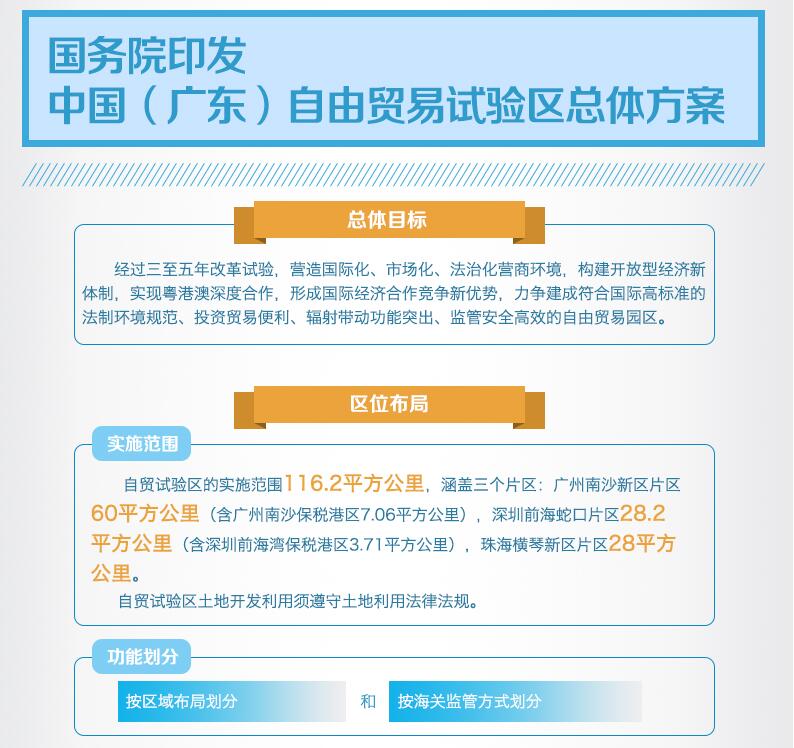 国务院印发
中国（广东）自由贸易试验区总体方案

总体目标

经过三至五年改革试验，营造国际化、市场化、法治化营商环境，构建开放型经济新体制，实现粤港澳深度合作，形成国际经济合作竞争新优势，力争建成符合国际高标准的法制环境规范、投资贸易便利、辐射带动功能突出、监管安全高效的自由贸易园区。

区位布局

实施范围

自贸试验区的实施范围116.2平方公里，涵盖三个片区：广州南沙新区片区60平方公里（含广州南沙保税港区7.06平方公里），深圳前海蛇口片区28.2平方公里（含深圳前海湾保税港区3.71平方公里），珠海横琴新区片区28平方公里。

自贸试验区土地开发利用须遵守土地利用法律法规。

功能划分

按区域布局划分 和 按海关监管方式划分